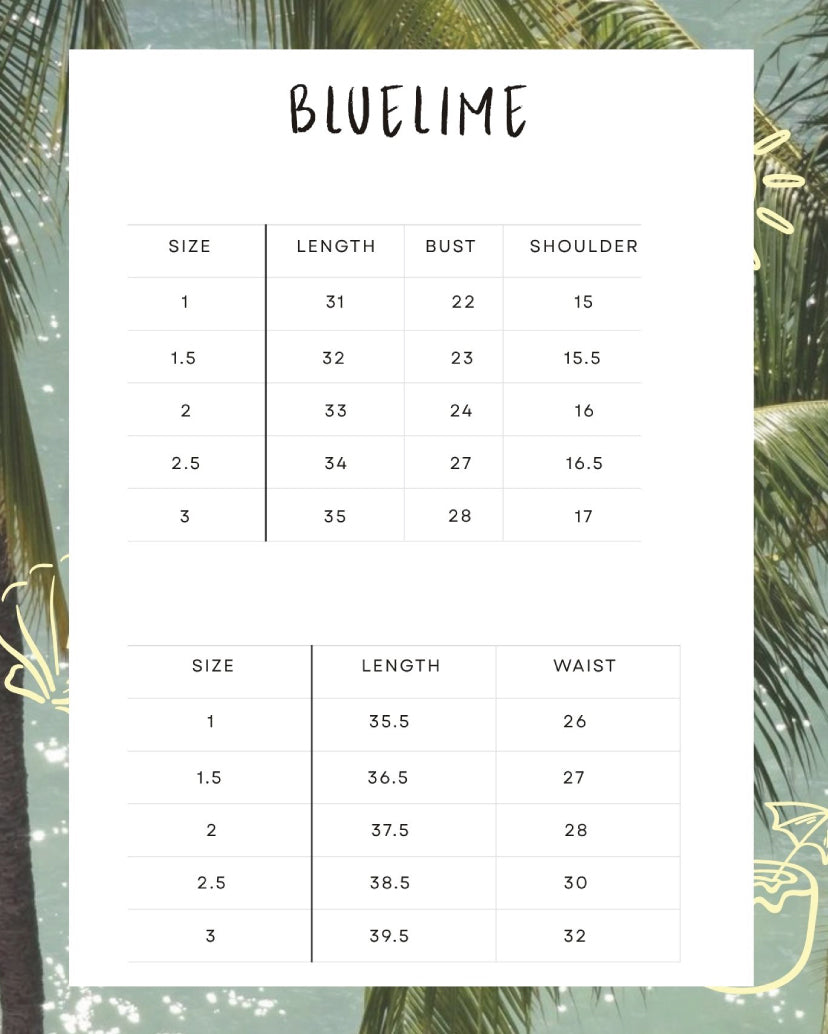 BLUELIME

| SIZE | LENGTH | BUST | SHOULDER |
|---|---|---|---|
| 1 | 31 | 22 | 15 |
| 1.5 | 32 | 23 | 15.5 |
| 2 | 33 | 24 | 16 |
| 2.5 | 34 | 27 | 16.5 |
| 3 | 35 | 28 | 17 |

| SIZE | LENGTH | WAIST |
|---|---|---|
| 1 | 35.5 | 26 |
| 1.5 | 36.5 | 27 |
| 2 | 37.5 | 28 |
| 2.5 | 38.5 | 30 |
| 3 | 39.5 | 32 |